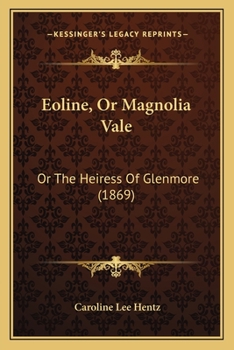 —KESSINGER'S LEGACY REPRINTS—

Eoline, Or Magnolia Vale

Or The Heiress Of Glenmore (1869)

Caroline Lee Hentz